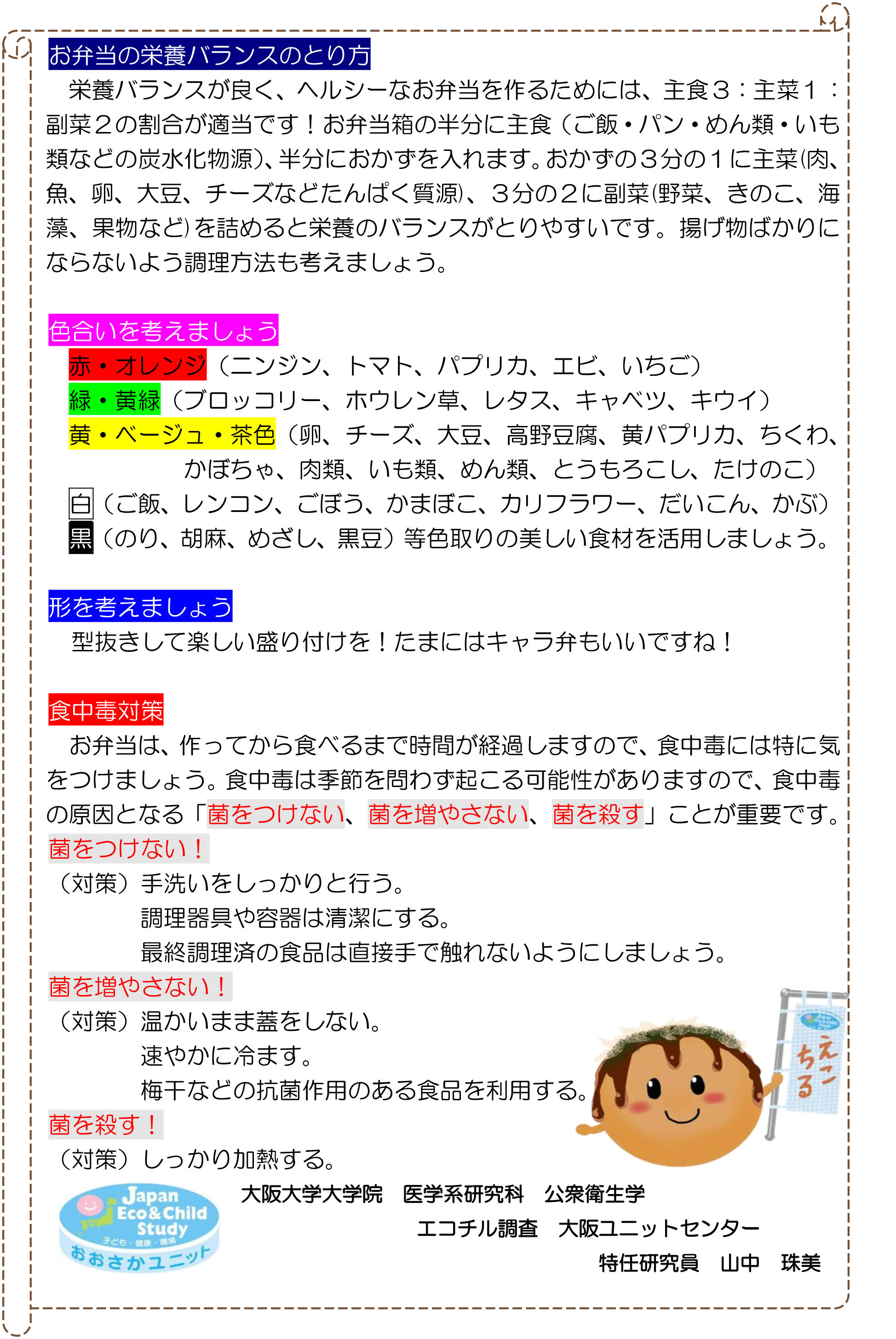 お弁当の栄養バランスのとり方

栄養バランスが良く、ヘルシーなお弁当を作るためには、主食３：主菜１：副菜２の割合が適当です！お弁当箱の半分に主食（ご飯・パン・めん類・いも類などの炭水化物源)、半分におかずを入れます。おかずの３分の１に主菜(肉、魚、卵、大豆、チーズなどたんぱく質源)、３分の２に副菜(野菜、きのこ、海藻、果物など)を詰めると栄養のバランスがとりやすいです。揚げ物ばかりにならないよう調理方法も考えましょう。

色合いを考えましょう

赤・オレンジ（ニンジン、トマト、パプリカ、エビ、いちご）
緑・黄緑（ブロッコリー、ホウレン草、レタス、キャベツ、キウイ）
黄・ベージュ・茶色（卵、チーズ、大豆、高野豆腐、黄パプリカ、ちくわ、かぼちゃ、肉類、いも類、めん類、とうもろこし、たけのこ）
白（ご飯、レンコン、ごぼう、かまぼこ、カリフラワー、だいこん、かぶ）
黒（のり、胡麻、めざし、黒豆）等色取りの美しい食材を活用しましょう。

形を考えましょう

型抜きして楽しい盛り付けを！たまにはキャラ弁もいいですね！

食中毒対策

お弁当は、作ってから食べるまで時間が経過しますので、食中毒には特に気をつけましょう。食中毒は季節を問わず起こる可能性がありますので、食中毒の原因となる「菌をつけない、菌を増やさない、菌を殺す」ことが重要です。

菌をつけない！
（対策）手洗いをしっかりと行う。
調理器具や容器は清潔にする。
最終調理済の食品は直接手で触れないようにしましょう。

菌を増やさない！
（対策）温かいまま蓋をしない。
速やかに冷ます。
梅干などの抗菌作用のある食品を利用する。

菌を殺す！
（対策）しっかり加熱する。

えこちる

Japan Eco&Child Study
子ども・健康・環境
おおさかユニット

大阪大学大学院　医学系研究科　公衆衛生学
エコチル調査　大阪ユニットセンター
特任研究員　山中　珠美